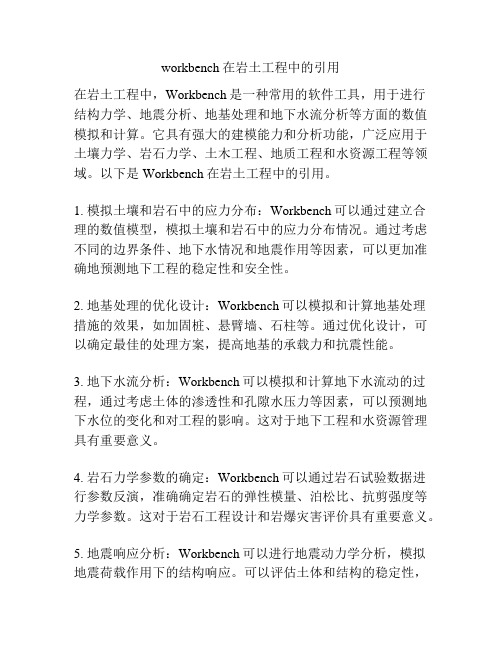 workbench 在岩土工程中的引用

在岩土工程中，Workbench 是一种常用的软件工具，用于进行结构力学、地震分析、地基处理和地下水流分析等方面的数值模拟和计算。它具有强大的建模能力和分析功能，广泛应用于土壤力学、岩石力学、土木工程、地质工程和水资源工程等领域。以下是 Workbench 在岩土工程中的引用。

1. 模拟土壤和岩石中的应力分布：Workbench 可以通过建立合理的数值模型，模拟土壤和岩石中的应力分布情况。通过考虑不同的边界条件、地下水情况和地震作用等因素，可以更加准确地预测地下工程的稳定性和安全性。

2. 地基处理的优化设计：Workbench 可以模拟和计算地基处理措施的效果，如加固桩、悬臂墙、石柱等。通过优化设计，可以确定最佳的处理方案，提高地基的承载力和抗震性能。

3. 地下水流分析：Workbench 可以模拟和计算地下水流动的过程，通过考虑土体的渗透性和孔隙水压力等因素，可以预测地下水位的变化和对工程的影响。这对于地下工程和水资源管理具有重要意义。

4. 岩石力学参数的确定：Workbench 可以通过岩石试验数据进行参数反演，准确确定岩石的弹性模量、泊松比、抗剪强度等力学参数。这对于岩石工程设计和岩爆灾害评价具有重要意义。

5. 地震响应分析：Workbench 可以进行地震动力学分析，模拟地震荷载作用下的结构响应。可以评估土体和结构的稳定性，